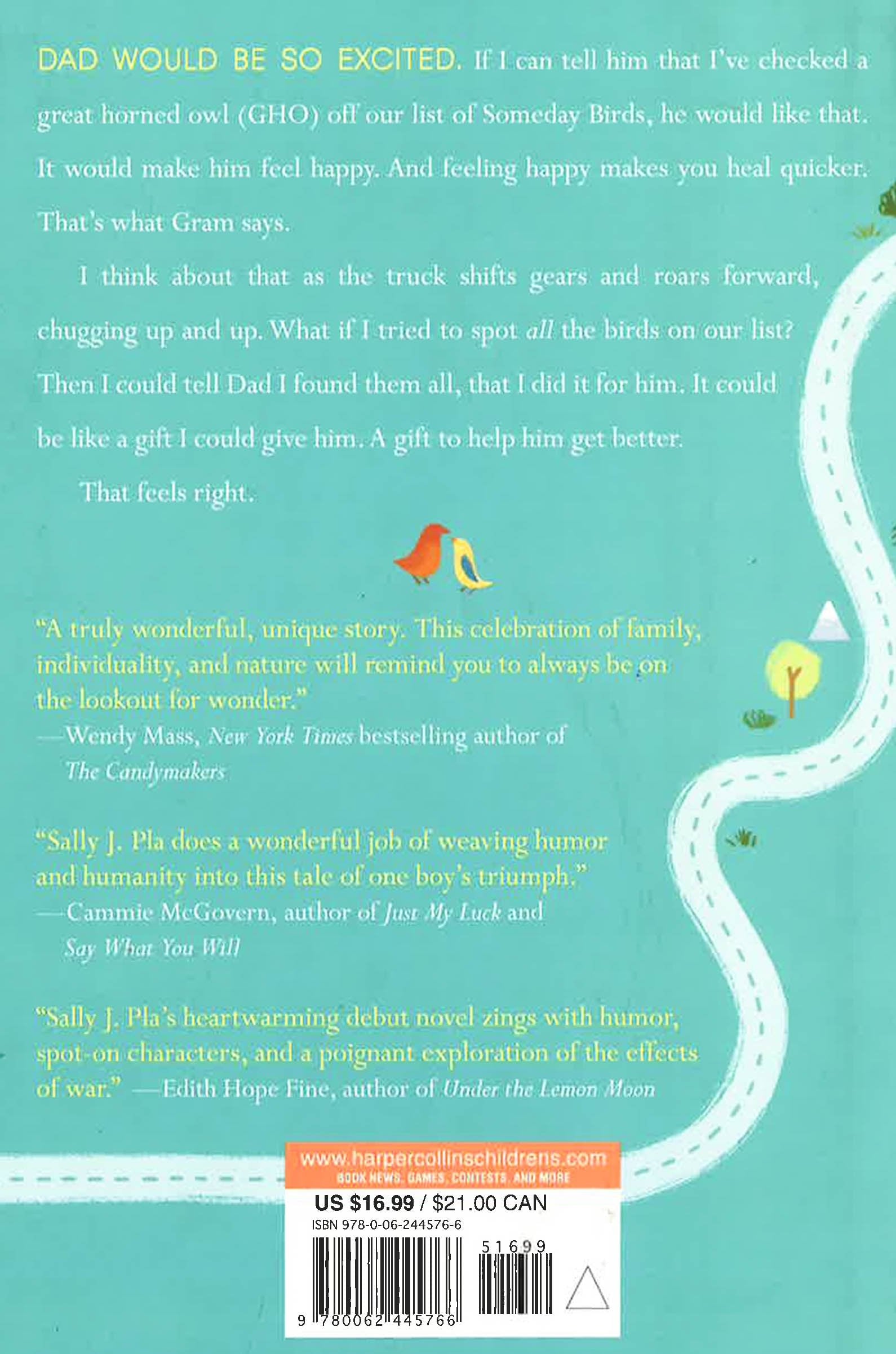 DAD WOULD BE SO EXCITED. If I can tell him that I've checked a great horned owl (GHO) off our list of Someday Birds, he would like that. It would make him feel happy. And feeling happy makes you heal quicker. That's what Gram says.

I think about that as the truck shifts gears and roars forward, chugging up and up. What if I tried to spot all the birds on our list? Then I could tell Dad I found them all, that I did it for him. It could be like a gift I could give him. A gift to help him get better.

That feels right.

"A truly wonderful, unique story. This celebration of family, individuality, and nature will remind you to always be on the lookout for wonder."
—Wendy Mass, New York Times bestselling author of The Candymakers

"Sally J. Pla does a wonderful job of weaving humor and humanity into this tale of one boy's triumph."
—Cammie McGovern, author of Just My Luck and Say What You Will

"Sally J. Pla's heartwarming debut novel zings with humor, spot-on characters, and a poignant exploration of the effects of war." —Edith Hope Fine, author of Under the Lemon Moon

www.harpercollinschildrens.com
BOOK NEWS, GAMES, CONTESTS, AND MORE

US $16.99 / $21.00 CAN
ISBN 978-0-06-244576-6
51699
9 780062 445766